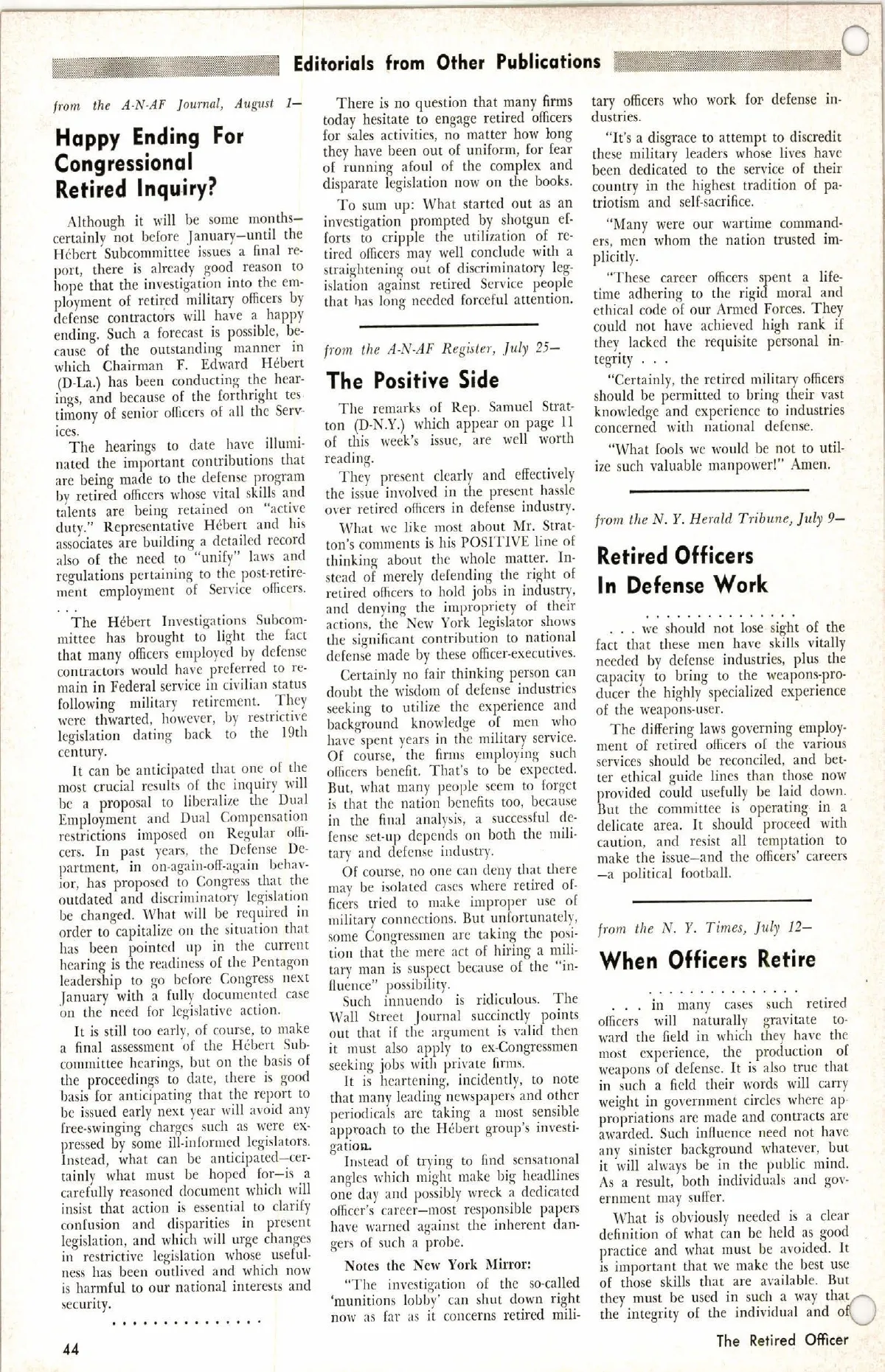 Editorials from Other Publications

from the A-N-AF Journal, August 1—

Happy Ending For Congressional Retired Inquiry?

Although it will be some months—certainly not before January—until the Hébert Subcommittee issues a final report, there is already good reason to hope that the investigation into the employment of retired military officers by defense contractors will have a happy ending. Such a forecast is possible, because of the outstanding manner in which Chairman F. Edward Hébert (D-La.) has been conducting the hearings, and because of the forthright testimony of senior officers of all the Services.

The hearings to date have illuminated the important contributions that are being made to the defense program by retired officers whose vital skills and talents are being retained on "active duty." Representative Hébert and his associates are building a detailed record also of the need to "unify" laws and regulations pertaining to the post-retirement employment of Service officers. . . .

The Hébert Investigations Subcommittee has brought to light the fact that many officers employed by defense contractors would have preferred to remain in Federal service in civilian status following military retirement. They were thwarted, however, by restrictive legislation dating back to the 19th century.

It can be anticipated that one of the most crucial results of the inquiry will be a proposal to liberalize the Dual Employment and Dual Compensation restrictions imposed on Regular officers. In past years, the Defense Department, in on-again-off-again behavior, has proposed to Congress that the outdated and discriminatory legislation be changed. What will be required in order to capitalize on the situation that has been pointed up in the current hearing is the readiness of the Pentagon leadership to go before Congress next January with a fully documented case on the need for legislative action.

It is still too early, of course, to make a final assessment of the Hébert Subcommittee hearings, but on the basis of the proceedings to date, there is good basis for anticipating that the report to be issued early next year will avoid any free-swinging charges such as were expressed by some ill-informed legislators. Instead, what can be anticipated—certainly what must be hoped for—is a carefully reasoned document which will insist that action is essential to clarify confusion and disparities in present legislation, and which will urge changes in restrictive legislation whose usefulness has been outlived and which now is harmful to our national interests and security.

. . . . . . . . . . . . . . .

There is no question that many firms today hesitate to engage retired officers for sales activities, no matter how long they have been out of uniform, for fear of running afoul of the complex and disparate legislation now on the books.

To sum up: What started out as an investigation prompted by shotgun efforts to cripple the utilization of retired officers may well conclude with a straightening out of discriminatory legislation against retired Service people that has long needed forceful attention.

from the A-N-AF Register, July 25—

The Positive Side

The remarks of Rep. Samuel Stratton (D-N.Y.) which appear on page 11 of this week's issue, are well worth reading.

They present clearly and effectively the issue involved in the present hassle over retired officers in defense industry.

What we like most about Mr. Stratton's comments is his POSITIVE line of thinking about the whole matter. Instead of merely defending the right of retired officers to hold jobs in industry, and denying the impropriety of their actions, the New York legislator shows the significant contribution to national defense made by these officer-executives.

Certainly no fair thinking person can doubt the wisdom of defense industries seeking to utilize the experience and background knowledge of men who have spent years in the military service. Of course, the firms employing such officers benefit. That's to be expected. But, what many people seem to forget is that the nation benefits too, because in the final analysis, a successful defense set-up depends on both the military and defense industry.

Of course, no one can deny that there may be isolated cases where retired officers tried to make improper use of military connections. But unfortunately, some Congressmen are taking the position that the mere act of hiring a military man is suspect because of the "influence" possibility.

Such innuendo is ridiculous. The Wall Street Journal succinctly points out that if the argument is valid then it must also apply to ex-Congressmen seeking jobs with private firms.

It is heartening, incidently, to note that many leading newspapers and other periodicals are taking a most sensible approach to the Hébert group's investigation.

Instead of trying to find sensational angles which might make big headlines one day and possibly wreck a dedicated officer's career—most responsible papers have warned against the inherent dangers of such a probe.

Notes the New York Mirror:

"The investigation of the so-called 'munitions lobby' can shut down right now as far as it concerns retired military officers who work for defense industries.

"It's a disgrace to attempt to discredit these military leaders whose lives have been dedicated to the service of their country in the highest tradition of patriotism and self-sacrifice.

"Many were our wartime commanders, men whom the nation trusted implicitly.

"These career officers spent a lifetime adhering to the rigid moral and ethical code of our Armed Forces. They could not have achieved high rank if they lacked the requisite personal integrity . . .

"Certainly, the retired military officers should be permitted to bring their vast knowledge and experience to industries concerned with national defense.

"What fools we would be not to utilize such valuable manpower!" Amen.

from the N. Y. Herald Tribune, July 9—

Retired Officers In Defense Work

. . . . . . . . . . . . . . .

. . . we should not lose sight of the fact that these men have skills vitally needed by defense industries, plus the capacity to bring to the weapons-producer the highly specialized experience of the weapons-user.

The differing laws governing employment of retired officers of the various services should be reconciled, and better ethical guide lines than those now provided could usefully be laid down. But the committee is operating in a delicate area. It should proceed with caution, and resist all temptation to make the issue—and the officers' careers—a political football.

from the N. Y. Times, July 12—

When Officers Retire

. . . . . . . . . . . . . . .

. . . in many cases such retired officers will naturally gravitate toward the field in which they have the most experience, the production of weapons of defense. It is also true that in such a field their words will carry weight in government circles where appropriations are made and contracts are awarded. Such influence need not have any sinister background whatever, but it will always be in the public mind. As a result, both individuals and government may suffer.

What is obviously needed is a clear definition of what can be held as good practice and what must be avoided. It is important that we make the best use of those skills that are available. But they must be used in such a way that the integrity of the individual and of

44

The Retired Officer